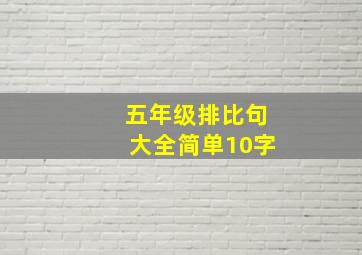 五年级排比句
大全简单10字